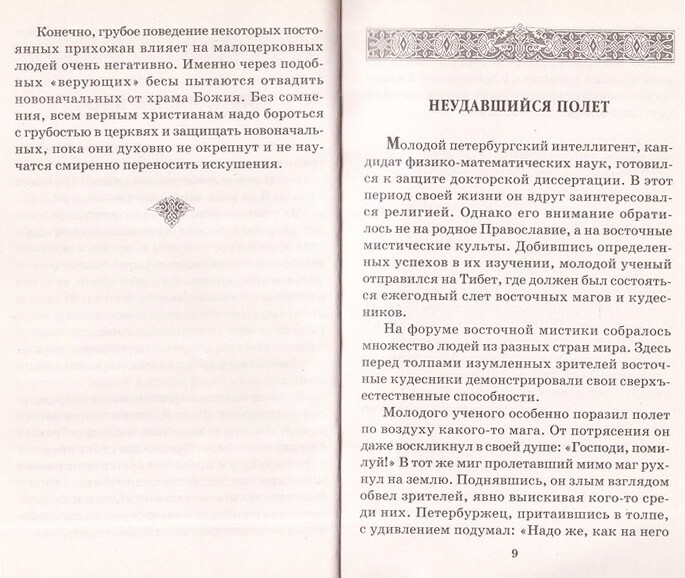 Конечно, грубое поведение некоторых постоянных прихожан влияет на малоцерковных людей очень негативно. Именно через подобных «верующих» бесы пытаются отвадить новоначальных от храма Божия. Без сомнения, всем верным христианам надо бороться с грубостью в церквях и защищать новоначальных, пока они духовно не окрепнут и не научатся смиренно переносить искушения.

НЕУДАВШИЙСЯ ПОЛЕТ

Молодой петербургский интеллигент, кандидат физико-математических наук, готовился к защите докторской диссертации. В этот период своей жизни он вдруг заинтересовался религией. Однако его внимание обратилось не на родное Православие, а на восточные мистические культы. Добившись определенных успехов в их изучении, молодой ученый отправился на Тибет, где должен был состояться ежегодный слет восточных магов и кудесников.

На форуме восточной мистики собралось множество людей из разных стран мира. Здесь перед толпами изумленных зрителей восточные кудесники демонстрировали свои сверхъестественные способности.

Молодого ученого особенно поразил полет по воздуху какого-то мага. От потрясения он даже воскликнул в своей душе: «Господи, помилуй!» В тот же миг пролетавший мимо маг рухнул на землю. Поднявшись, он злым взглядом обвел зрителей, явно выискивая кого-то среди них. Петербуржец, притаившись в толпе, с удивлением подумал: «Надо же, как на него

9